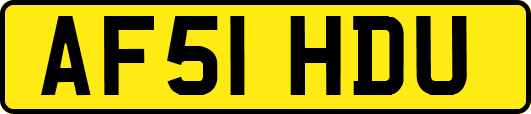 AF51 HDU